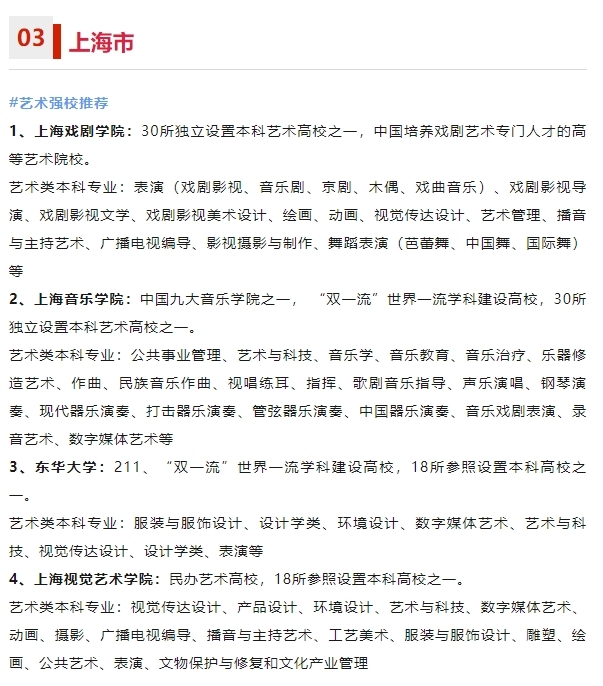 03 上海市

#艺术强校推荐

1、上海戏剧学院：30所独立设置本科艺术高校之一，中国培养戏剧艺术专门人才的高等艺术院校。

艺术类本科专业：表演（戏剧影视、音乐剧、京剧、木偶、戏曲音乐）、戏剧影视导演、戏剧影视文学、戏剧影视美术设计、绘画、动画、视觉传达设计、艺术管理、播音与主持艺术、广播电视编导、影视摄影与制作、舞蹈表演（芭蕾舞、中国舞、国际舞）等

2、上海音乐学院：中国九大音乐学院之一，“双一流”世界一流学科建设高校，30所独立设置本科艺术高校之一。

艺术类本科专业：公共事业管理、艺术与科技、音乐学、音乐教育、音乐治疗、乐器修造艺术、作曲、民族音乐作曲、视唱练耳、指挥、歌剧音乐指导、声乐演唱、钢琴演奏、现代器乐演奏、打击器乐演奏、管弦器乐演奏、中国器乐演奏、音乐戏剧表演、录音艺术、数字媒体艺术等

3、东华大学：211、“双一流”世界一流学科建设高校，18所参照设置本科高校之一。

艺术类本科专业：服装与服饰设计、设计学类、环境设计、数字媒体艺术、艺术与科技、视觉传达设计、设计学类、表演等

4、上海视觉艺术学院：民办艺术高校，18所参照设置本科高校之一。

艺术类本科专业：视觉传达设计、产品设计、环境设计、艺术与科技、数字媒体艺术、动画、摄影、广播电视编导、播音与主持艺术、工艺美术、服装与服饰设计、雕塑、绘画、公共艺术、表演、文物保护与修复和文化产业管理